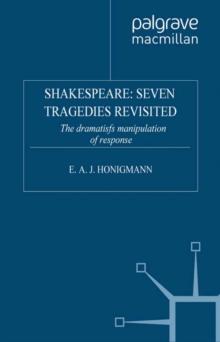 palgrave
macmillan

SHAKESPEARE: SEVEN TRAGEDIES REVISITED

The dramatisfs manipulation of response

E. A. J. HONIGMANN